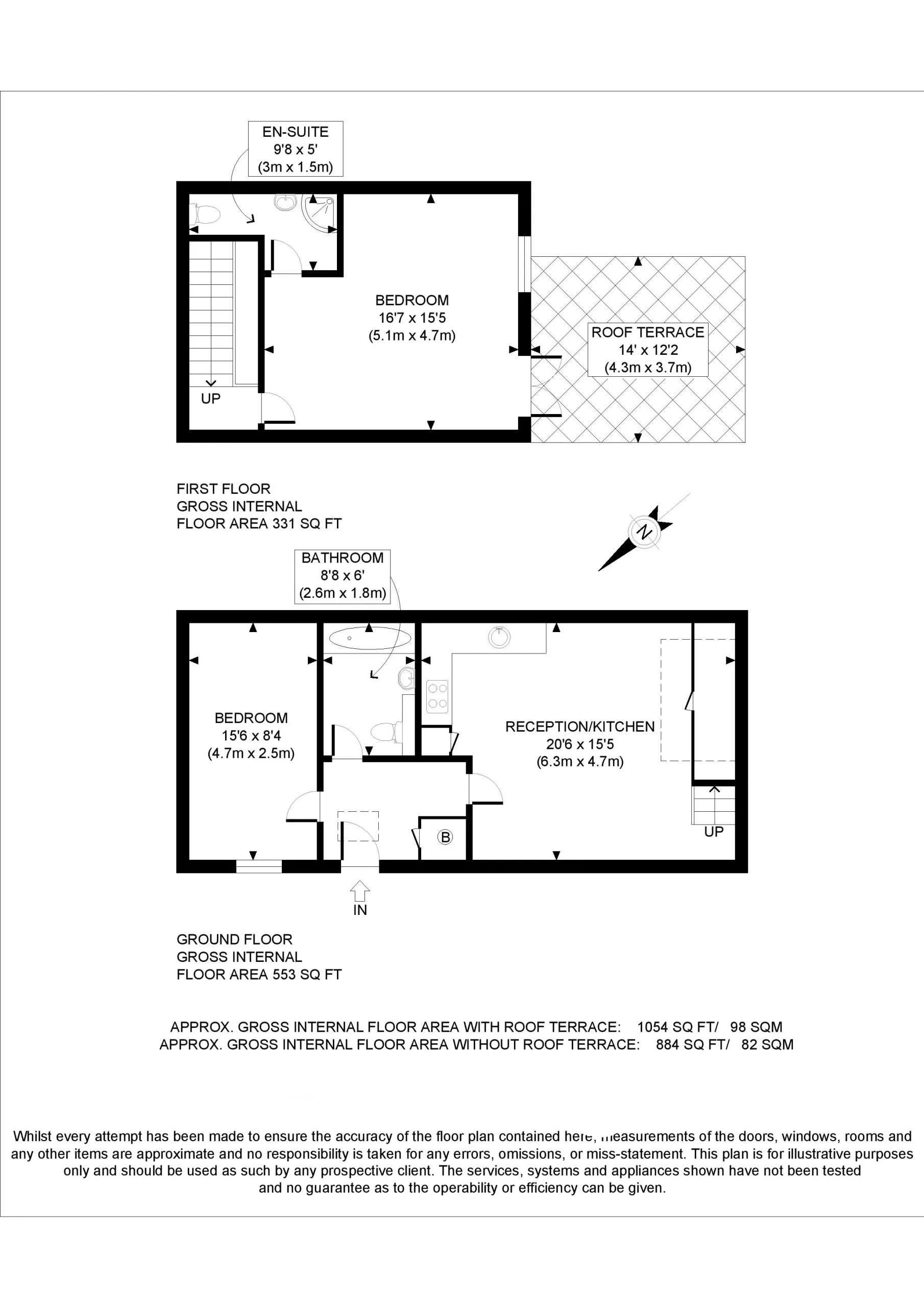 EN-SUITE
9'8 x 5'
(3m x 1.5m)

BEDROOM
16'7 x 15'5
(5.1m x 4.7m)

ROOF TERRACE
14' x 12'2
(4.3m x 3.7m)

UP

FIRST FLOOR
GROSS INTERNAL
FLOOR AREA 331 SQ FT

N

BATHROOM
8'8 x 6'
(2.6m x 1.8m)

BEDROOM
15'6 x 8'4
(4.7m x 2.5m)

RECEPTION/KITCHEN
20'6 x 15'5
(6.3m x 4.7m)

B

UP

IN

GROUND FLOOR
GROSS INTERNAL
FLOOR AREA 553 SQ FT

APPROX. GROSS INTERNAL FLOOR AREA WITH ROOF TERRACE: 1054 SQ FT/ 98 SQM
APPROX. GROSS INTERNAL FLOOR AREA WITHOUT ROOF TERRACE: 884 SQ FT/ 82 SQM

Whilst every attempt has been made to ensure the accuracy of the floor plan contained here, measurements of the doors, windows, rooms and any other items are approximate and no responsibility is taken for any errors, omissions, or miss-statement. This plan is for illustrative purposes only and should be used as such by any prospective client. The services, systems and appliances shown have not been tested and no guarantee as to the operability or efficiency can be given.